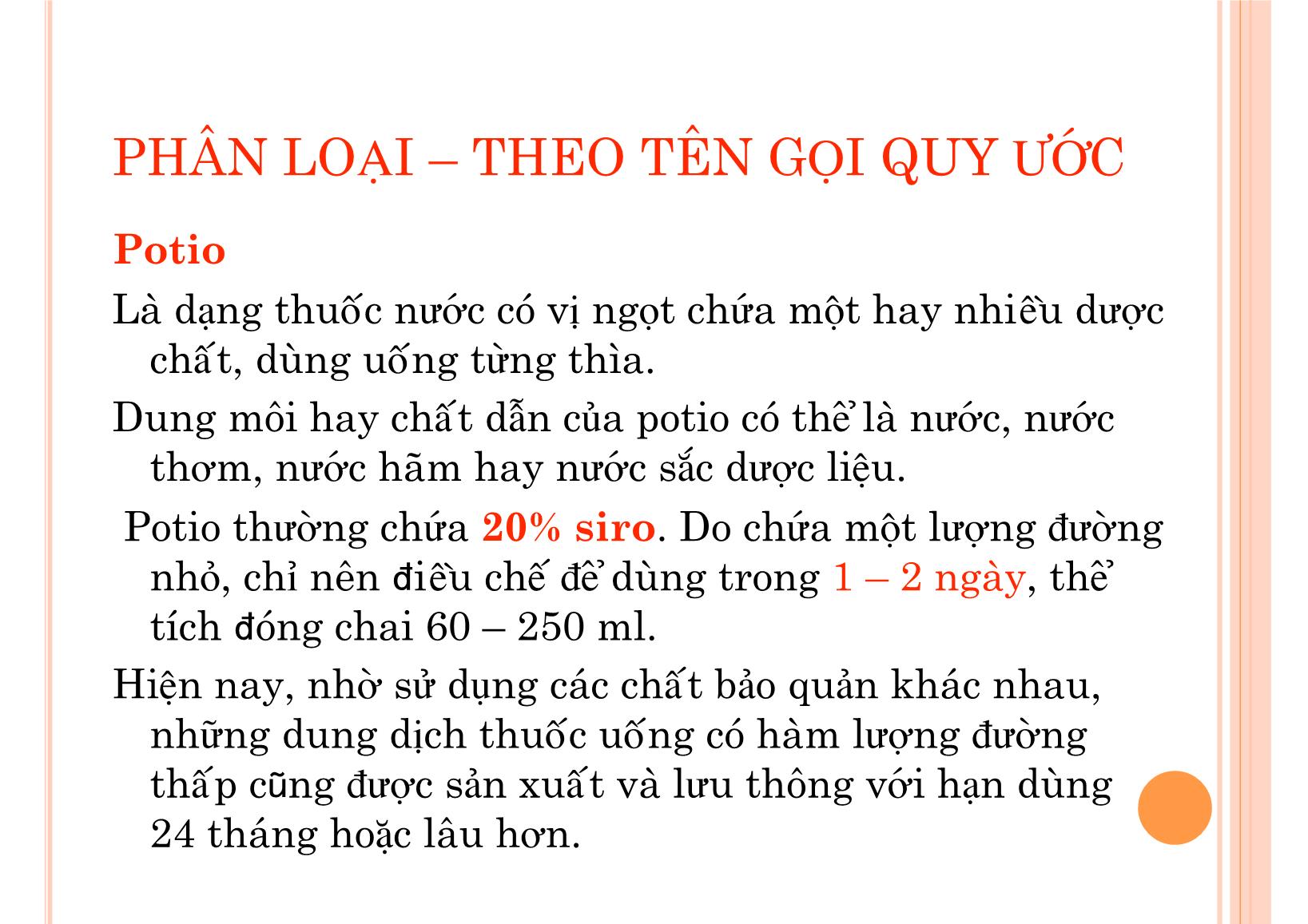 PHÂN LOẠI – THEO TÊN GỌI QUY ƯỚC

Potio

Là dạng thuốc nước có vị ngọt chứa một hay nhiều dược chất, dùng uống từng thìa.

Dung môi hay chất dẫn của potio có thể là nước, nước thơm, nước hãm hay nước sắc dược liệu.

Potio thường chứa 20% siro. Do chứa một lượng đường nhỏ, chỉ nên điều chế để dùng trong 1 – 2 ngày, thể tích đóng chai 60 – 250 ml.

Hiện nay, nhờ sử dụng các chất bảo quản khác nhau, những dung dịch thuốc uống có hàm lượng đường thấp cũng được sản xuất và lưu thông với hạn dùng 24 tháng hoặc lâu hơn.